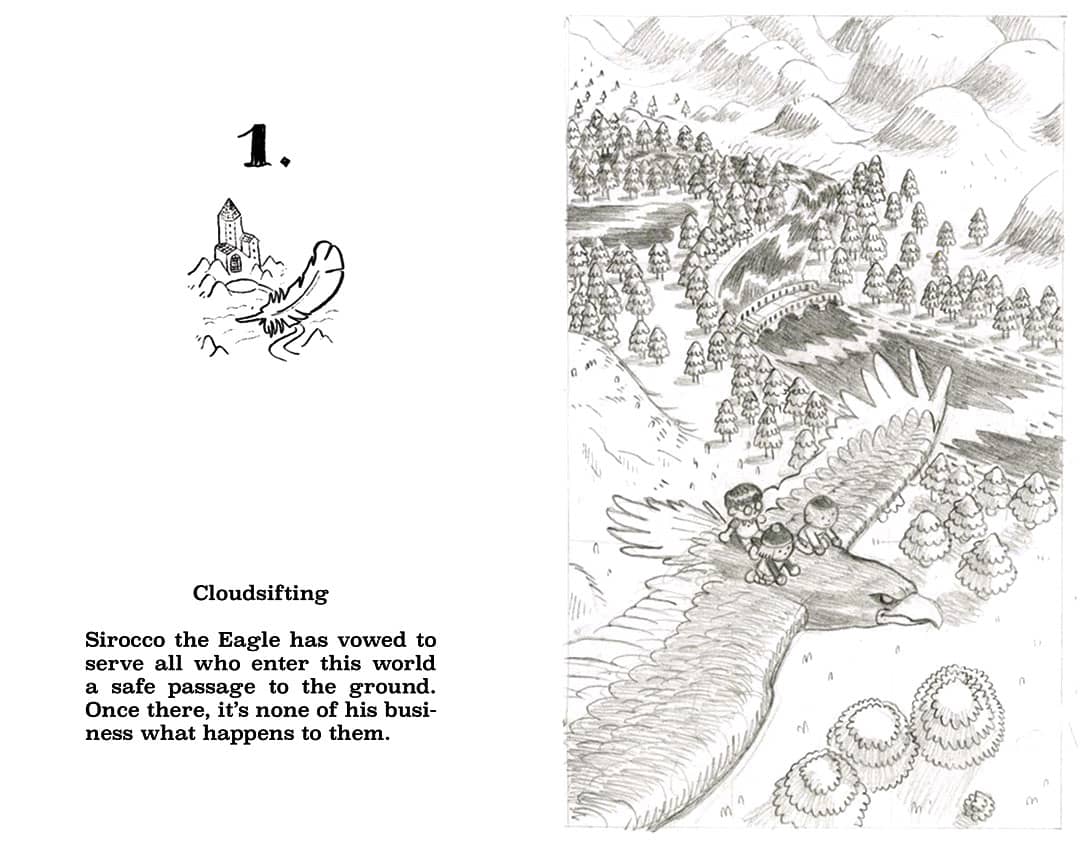 1.

Cloudsifting

Sirocco the Eagle has vowed to serve all who enter this world a safe passage to the ground. Once there, it's none of his business what happens to them.